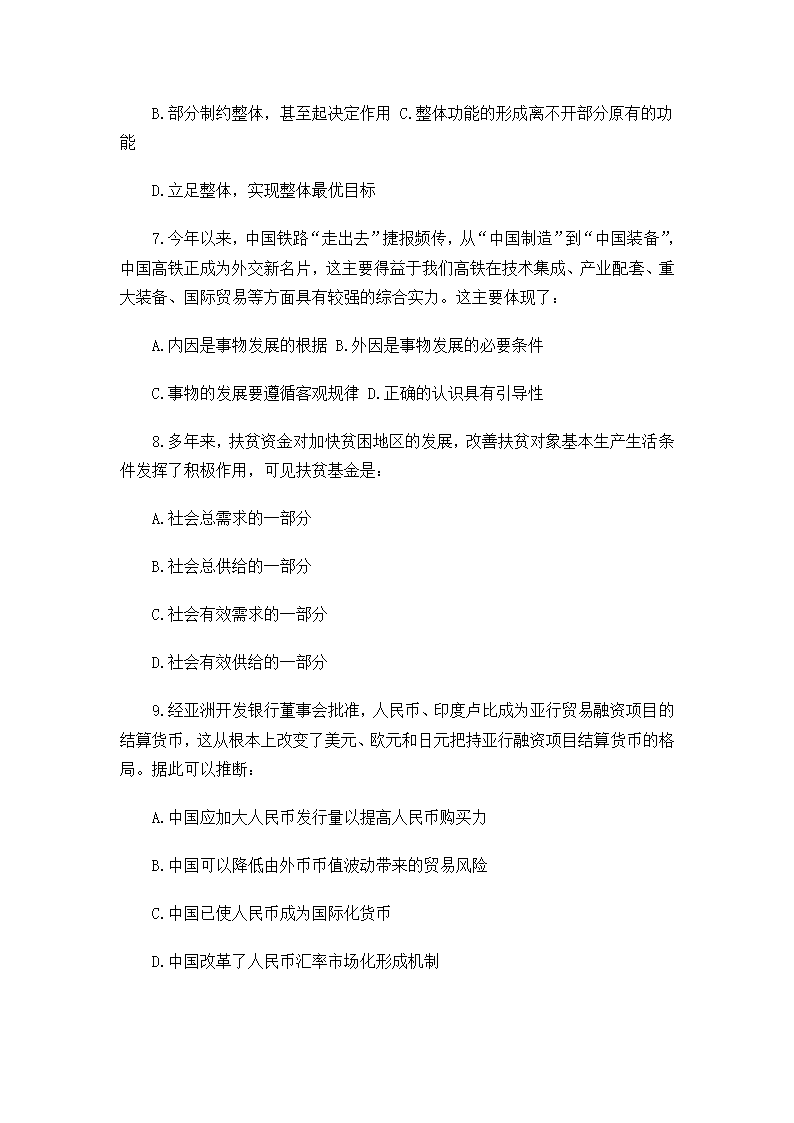 B.部分制约整体，甚至起决定作用 C.整体功能的形成离不开部分原有的功能

D.立足整体，实现整体最优目标

7.今年以来，中国铁路“走出去”捷报频传，从“中国制造”到“中国装备”，中国高铁正成为外交新名片，这主要得益于我们高铁在技术集成、产业配套、重大装备、国际贸易等方面具有较强的综合实力。这主要体现了：

A.内因是事物发展的根据 B.外因是事物发展的必要条件

C.事物的发展要遵循客观规律 D.正确的认识具有引导性

8.多年来，扶贫资金对加快贫困地区的发展，改善扶贫对象基本生产生活条件发挥了积极作用，可见扶贫基金是：

A.社会总需求的一部分

B.社会总供给的一部分

C.社会有效需求的一部分

D.社会有效供给的一部分

9.经亚洲开发银行董事会批准，人民币、印度卢比成为亚行贸易融资项目的结算货币，这从根本上改变了美元、欧元和日元把持亚行融资项目结算货币的格局。据此可以推断：

A.中国应加大人民币发行量以提高人民币购买力

B.中国可以降低由外币币值波动带来的贸易风险

C.中国已使人民币成为国际化货币

D.中国改革了人民币汇率市场化形成机制